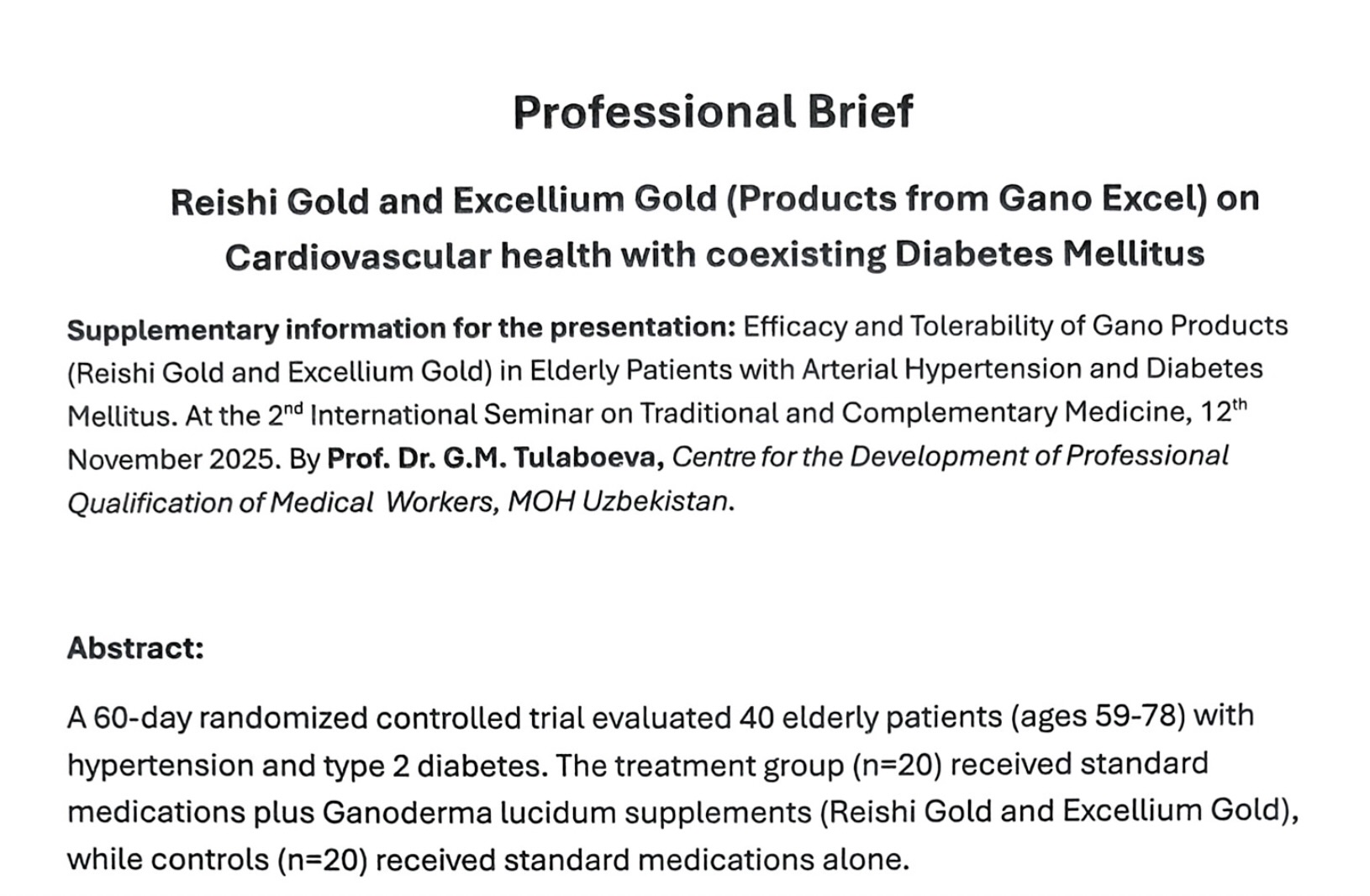 Professional Brief

Reishi Gold and Excellium Gold (Products from Gano Excel) on Cardiovascular health with coexisting Diabetes Mellitus

Supplementary information for the presentation: Efficacy and Tolerability of Gano Products (Reishi Gold and Excellium Gold) in Elderly Patients with Arterial Hypertension and Diabetes Mellitus. At the 2$^{nd}$ International Seminar on Traditional and Complementary Medicine, 12$^{th}$ November 2025. By Prof. Dr. G.M. Tulaboeva, Centre for the Development of Professional Qualification of Medical Workers, MOH Uzbekistan.

Abstract:

A 60-day randomized controlled trial evaluated 40 elderly patients (ages 59-78) with hypertension and type 2 diabetes. The treatment group (n=20) received standard medications plus Ganoderma lucidum supplements (Reishi Gold and Excellium Gold), while controls (n=20) received standard medications alone.